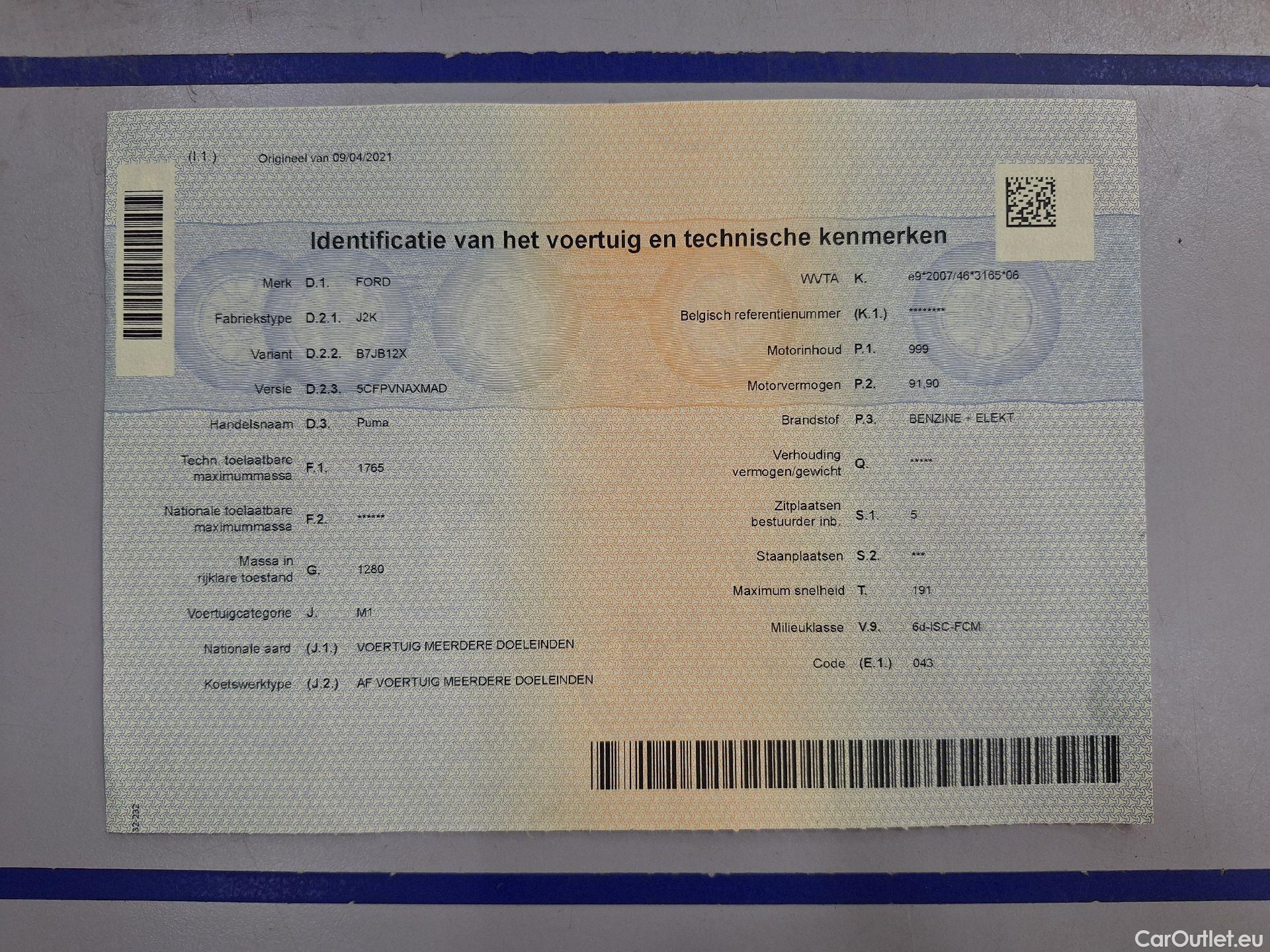 (I.1.) Origineel van 09/04/2021

Identificatie van het voertuig en technische kenmerken

Merk D.1. FORD
Fabriekstype D.2.1. J2K
Variant D.2.2. B7JB12X
Versie D.2.3. 5CFPVNAXMAD
Handelsnaam D.3. Puma
Techn. toelaatbare maximummassa F.1. 1765
Nationale toelaatbare maximummassa F.2. ******
Massa in rijklare toestand G. 1280
Voertuigcategorie J. M1
Nationale aard (J.1.) VOERTUIG MEERDERE DOELEINDEN
Koetswerktype (J.2.) AF VOERTUIG MEERDERE DOELEINDEN

WVTA K. e9*2007/46*3165*06
Belgisch referentienummer (K.1.) ********
Motorinhoud P.1. 999
Motorvermogen P.2. 91,90
Brandstof P.3. BENZINE + ELEKT
Verhouding vermogen/gewicht Q. *****
Zitplaatsen bestuurder inb. S.1. 5
Staanplaatsen S.2. ***
Maximum snelheid T. 191
Milieuklasse V.9. 6d-ISC-FCM
Code (E.1.) 043

32-232

CarOutlet.eu